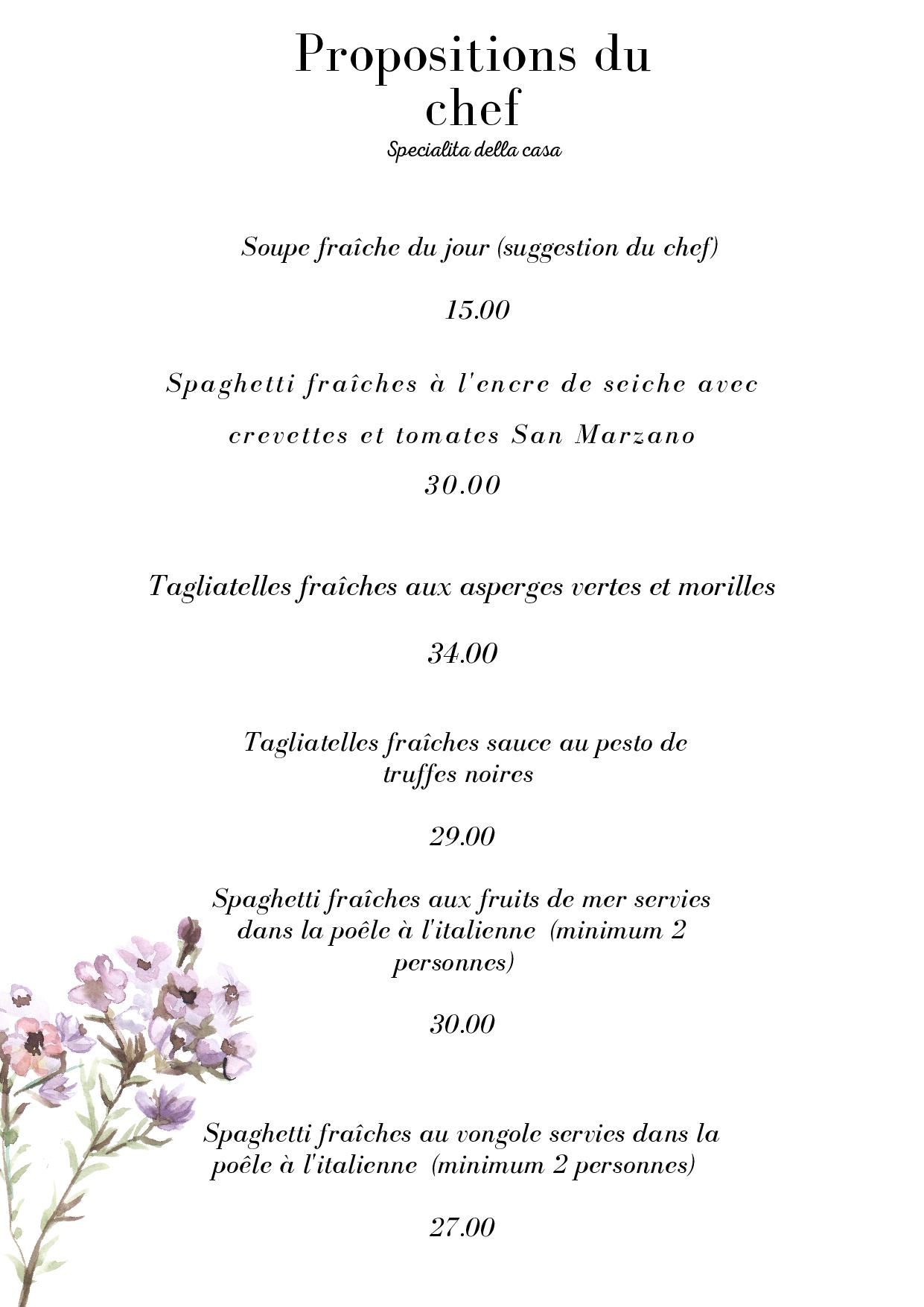 Propositions du chef

Specialita della casa

Soupe fraîche du jour (suggestion du chef)

15.00

Spaghetti fraîches à l'encre de seiche avec crevettes et tomates San Marzano

30.00

Tagliatelles fraîches aux asperges vertes et morilles

34.00

Tagliatelles fraîches sauce au pesto de truffes noires

29.00

Spaghetti fraîches aux fruits de mer servies dans la poêle à l'italienne (minimum 2 personnes)

30.00

Spaghetti fraîches au vongole servies dans la poêle à l'italienne (minimum 2 personnes)

27.00